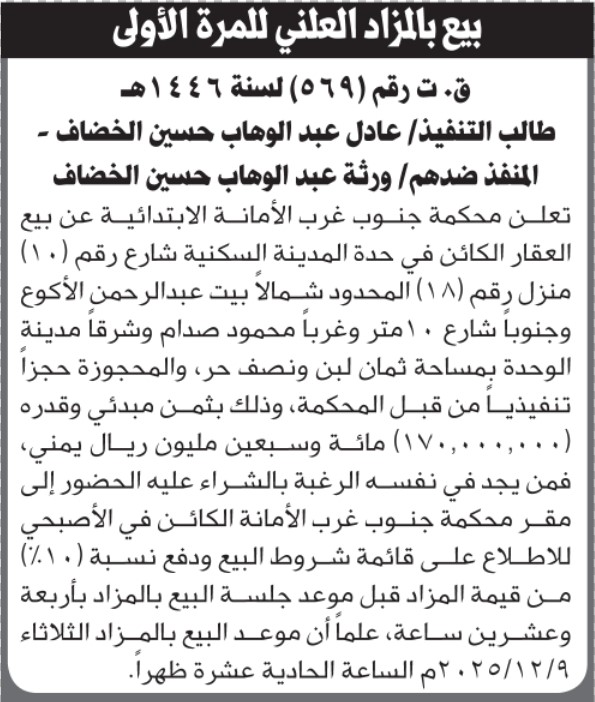 بيع بالمزاد العلني للمرة الأولى

ق.ت رقم (٥٦٩) لسنة ١٤٤٦هـ
طالب التنفيذ/ عادل عبد الوهاب حسين الخضاف -
المنفذ ضدهم/ ورثة عبد الوهاب حسين الخضاف

تعلن محكمة جنوب غرب الأمانة الابتدائية عن بيع العقار الكائن في حدة المدينة السكنية شارع رقم (١٠) منزل رقم (١٨) المحدود شمالاً بيت عبدالرحمن الأكوع وجنوباً شارع ١٠متر وغرباً محمود صدام وشرقاً مدينة الوحدة بمساحة ثمان لبن ونصف حر، والمحجوزة حجزاً تنفيذياً من قبل المحكمة، وذلك بثمن مبدئي وقدره (١٧٠,٠٠٠,٠٠٠) مائة وسبعين مليون ريال يمني، فمن يجد في نفسه الرغبة بالشراء عليه الحضور إلى مقر محكمة جنوب غرب الأمانة الكائن في الأصبحي للاطلاع على قائمة شروط البيع ودفع نسبة (١٠٪) من قيمة المزاد قبل موعد جلسة البيع بالمزاد بأربعة وعشرين ساعة، علماً أن موعد البيع بالمزاد الثلاثاء ٢٠٢٥/١٢/٩م الساعة الحادية عشرة ظهراً.